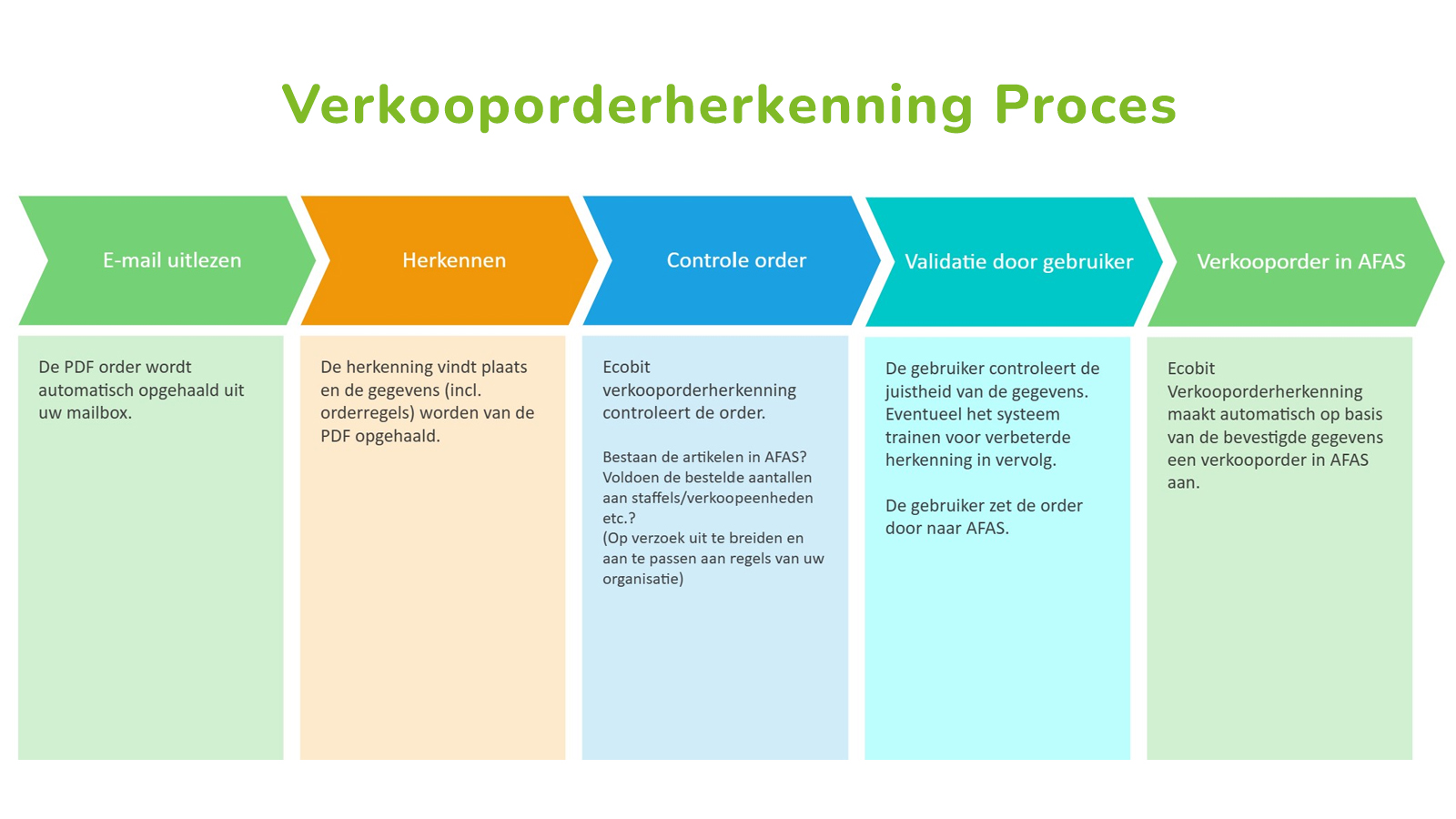 Verkooporderherkenning Proces

E-mail uitlezen

De PDF order wordt automatisch opgehaald uit uw mailbox.

Herkennen

De herkenning vindt plaats en de gegevens (incl. orderregels) worden van de PDF opgehaald.

Controle order

Ecobit verkooporderherkenning controleert de order.

Bestaan de artikelen in AFAS? Voldoen de bestelde aantallen aan staffels/verkoopeenheden etc.? (Op verzoek uit te breiden en aan te passen aan regels van uw organisatie)

Validatie door gebruiker

De gebruiker controleert de juistheid van de gegevens. Eventueel het systeem trainen voor verbeterde herkenning in vervolg.

De gebruiker zet de order door naar AFAS.

Verkooporder in AFAS

Ecobit Verkooporderherkenning maakt automatisch op basis van de bevestigde gegevens een verkooporder in AFAS aan.